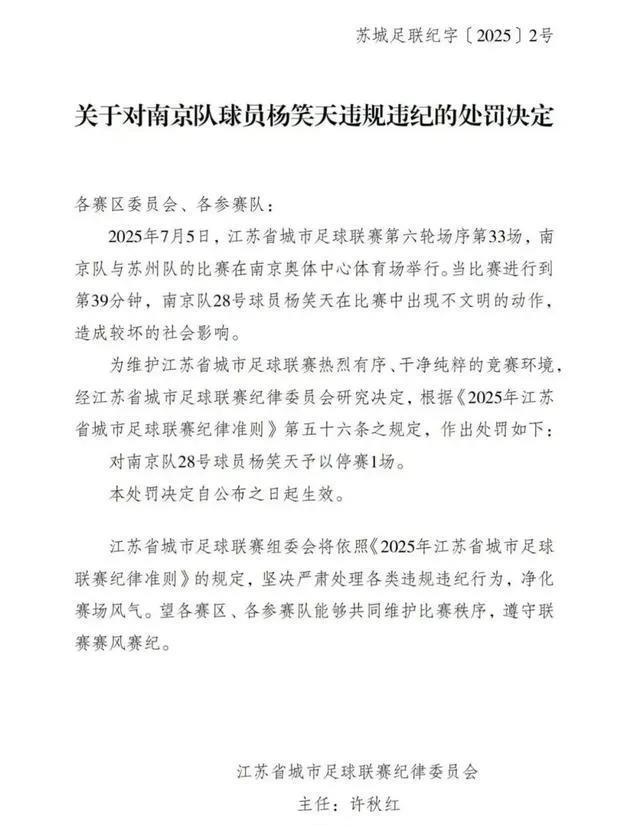 苏城足联纪字〔2025〕2号

关于对南京队球员杨笑天违规违纪的处罚决定

各赛区委员会、各参赛队：

2025年7月5日，江苏省城市足球联赛第六轮场序第33场，南京队与苏州队的比赛在南京奥体中心体育场举行。当比赛进行到第39分钟，南京队28号球员杨笑天在比赛中出现不文明的动作，造成较坏的社会影响。

为维护江苏省城市足球联赛热烈有序、干净纯粹的竞赛环境，经江苏省城市足球联赛纪律委员会研究决定，根据《2025年江苏省城市足球联赛纪律准则》第五十六条之规定，作出处罚如下：

对南京队28号球员杨笑天予以停赛1场。

本处罚决定自公布之日起生效。

江苏省城市足球联赛组委会将依照《2025年江苏省城市足球联赛纪律准则》的规定，坚决严肃处理各类违规违纪行为，净化赛场风气。望各赛区、各参赛队能够共同维护比赛秩序，遵守联赛赛风赛纪。

江苏省城市足球联赛纪律委员会

主任：许秋红